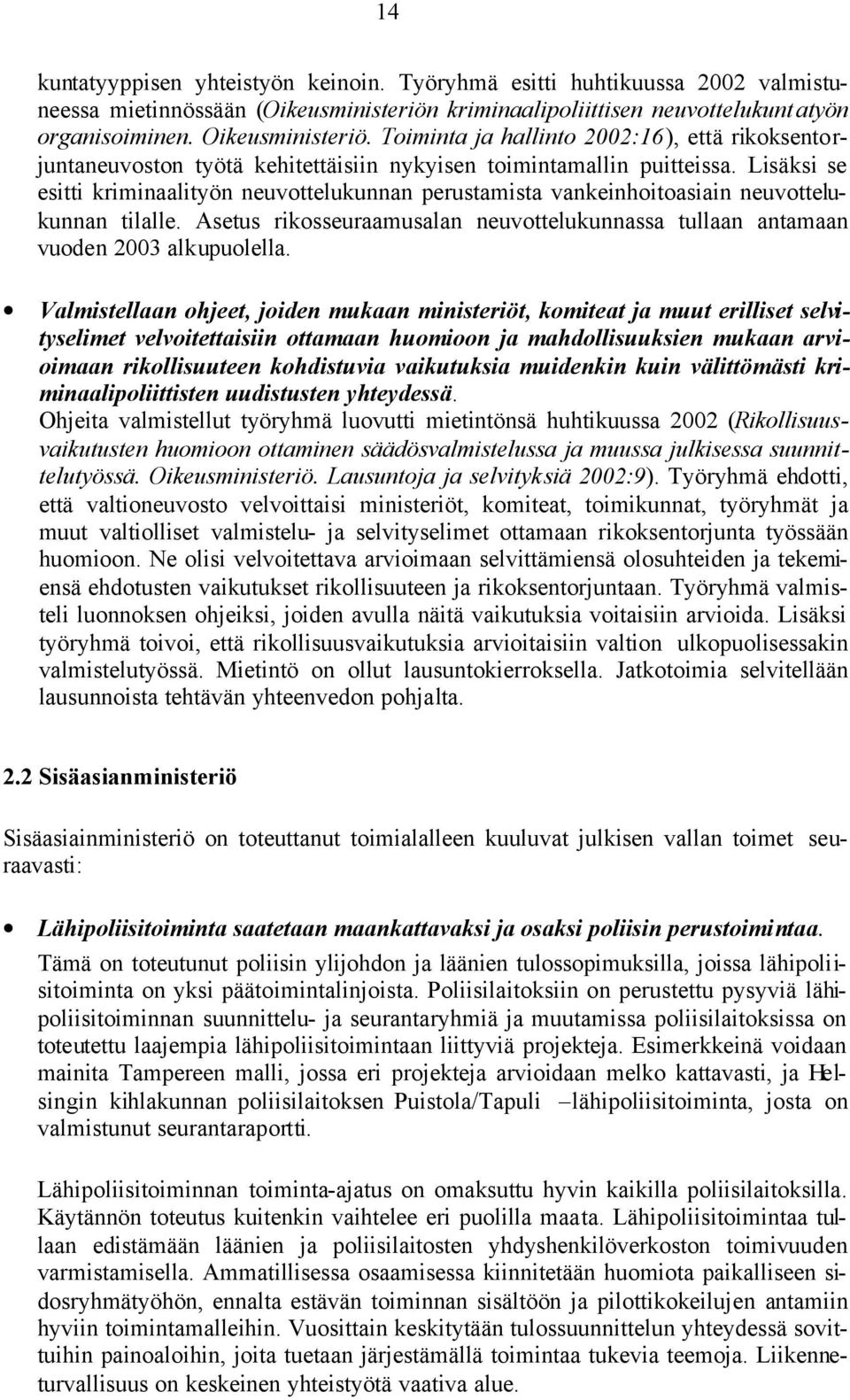 14

kuntatyyppisen yhteistyön keinoin. Työryhmä esitti huhtikuussa 2002 valmistuneessa mietinnössään (Oikeusministeriön kriminaalipoliittisen neuvottelukuntatyön organisoiminen. Oikeusministeriö. Toiminta ja hallinto 2002:16), että rikoksentorjuntaneuvoston työtä kehitettäisiin nykyisen toimintamallin puitteissa. Lisäksi se esitti kriminaalityön neuvottelukunnan perustamista vankeinhoitoasiain neuvottelukunnan tilalle. Asetus rikosseuraamusalan neuvottelukunnassa tullaan antamaan vuoden 2003 alkupuolella.

• Valmistellaan ohjeet, joiden mukaan ministeriöt, komiteat ja muut erilliset selvityselimet velvoitettaisiin ottamaan huomioon ja mahdollisuuksien mukaan arvioimaan rikollisuuteen kohdistuvia vaikutuksia muidenkin kuin välittömästi kriminaalipoliittisten uudistusten yhteydessä.
Ohjeita valmistellut työryhmä luovutti mietintönsä huhtikuussa 2002 (Rikollisuusvaikutusten huomioon ottaminen säädösvalmistelussa ja muussa julkisessa suunnittelutyössä. Oikeusministeriö. Lausuntoja ja selvityksiä 2002:9). Työryhmä ehdotti, että valtioneuvosto velvoittaisi ministeriöt, komiteat, toimikunnat, työryhmät ja muut valtiolliset valmistelu- ja selvityselimet ottamaan rikoksentorjunta työssään huomioon. Ne olisi velvoitettava arvioimaan selvittämiensä olosuhteiden ja tekemiensä ehdotusten vaikutukset rikollisuuteen ja rikoksentorjuntaan. Työryhmä valmisteli luonnoksen ohjeiksi, joiden avulla näitä vaikutuksia voitaisiin arvioida. Lisäksi työryhmä toivoi, että rikollisuusvaikutuksia arvioitaisiin valtion ulkopuolisessakin valmistelutyössä. Mietintö on ollut lausuntokierroksella. Jatkotoimia selvitellään lausunnoista tehtävän yhteenvedon pohjalta.

2.2 Sisäasianministeriö

Sisäasiainministeriö on toteuttanut toimialalleen kuuluvat julkisen vallan toimet seuraavasti:

• Lähipoliisitoiminta saatetaan maankattavaksi ja osaksi poliisin perustoimintaa.
Tämä on toteutunut poliisin ylijohdon ja läänien tulossopimuksilla, joissa lähipoliisitoiminta on yksi päätoimintalinjoista. Poliisilaitoksiin on perustettu pysyviä lähipoliisitoiminnan suunnittelu- ja seurantaryhmiä ja muutamissa poliisilaitoksissa on toteutettu laajempia lähipoliisitoimintaan liittyviä projekteja. Esimerkkeinä voidaan mainita Tampereen malli, jossa eri projekteja arvioidaan melko kattavasti, ja Helsingin kihlakunnan poliisilaitoksen Puistola/Tapuli –lähipoliisitoiminta, josta on valmistunut seurantaraportti.

Lähipoliisitoiminnan toiminta-ajatus on omaksuttu hyvin kaikilla poliisilaitoksilla. Käytännön toteutus kuitenkin vaihtelee eri puolilla maata. Lähipoliisitoimintaa tullaan edistämään läänien ja poliisilaitosten yhdyshenkilöverkoston toimivuuden varmistamisella. Ammatillisessa osaamisessa kiinnitetään huomiota paikalliseen sidosryhmätyöhön, ennalta estävän toiminnan sisältöön ja pilottikokeilujen antamiin hyviin toimintamalleihin. Vuosittain keskitytään tulossuunnittelun yhteydessä sovittuihin painoaloihin, joita tuetaan järjestämällä toimintaa tukevia teemoja. Liikenneturvallisuus on keskeinen yhteistyötä vaativa alue.